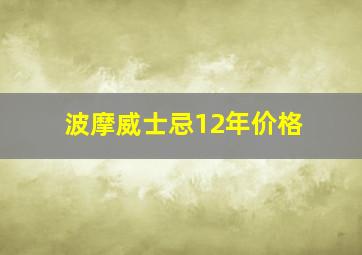 波摩威士忌12年价格